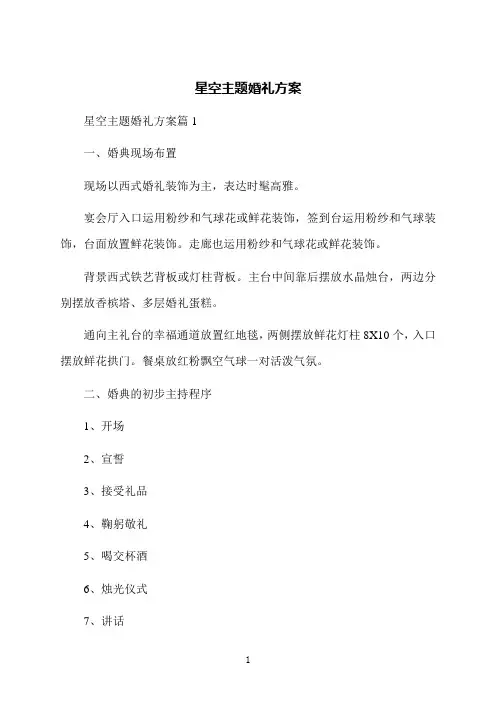 星空主题婚礼方案

星空主题婚礼方案篇 1

一、婚典现场布置

现场以西式婚礼装饰为主，表达时髦高雅。

宴会厅入口运用粉纱和气球花或鲜花装饰，签到台运用粉纱和气球装饰，台面放置鲜花装饰。走廊也运用粉纱和气球花或鲜花装饰。

背景西式铁艺背板或灯柱背板。主台中间靠后摆放水晶烛台，两边分别摆放香槟塔、多层婚礼蛋糕。

通向主礼台的幸福通道放置红地毯，两侧摆放鲜花灯柱 8X10 个，入口摆放鲜花拱门。餐桌放红粉飘空气球一对活泼气氛。

二、婚典的初步主持程序

1、开场

2、宣誓

3、接受礼品

4、鞠躬敬礼

5、喝交杯酒

6、烛光仪式

7、讲话

1